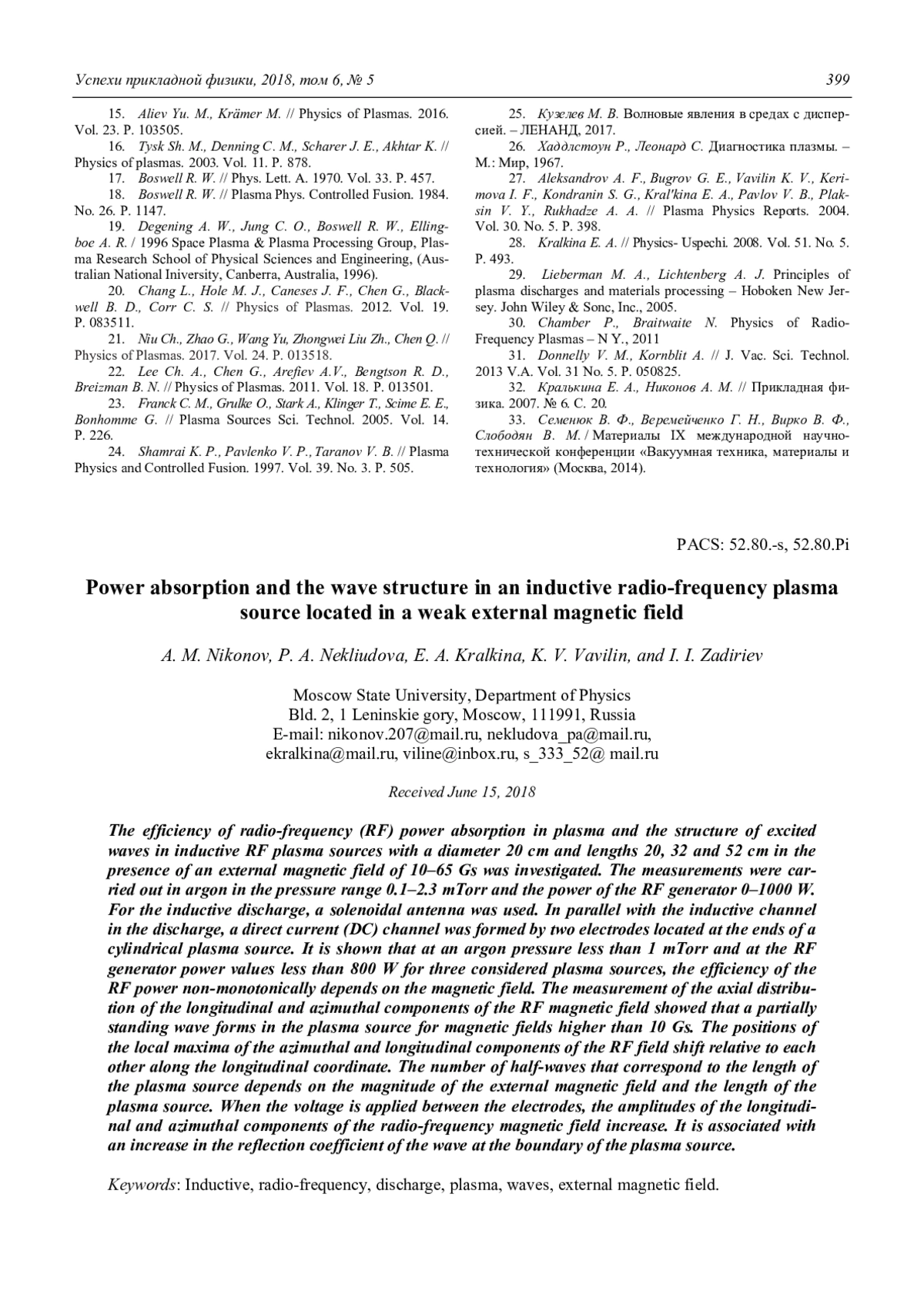 Успехи прикладной физики, 2018, том 6, № 5

399

15. Aliev Yu. M., Krämer M. // Physics of Plasmas. 2016. Vol. 23. P. 103505.

16. Tysk Sh. M., Denning C. M., Scharer J. E., Akhtar K. // Physics of plasmas. 2003. Vol. 11. P. 878.

17. Boswell R. W. // Phys. Lett. A. 1970. Vol. 33. P. 457.

18. Boswell R. W. // Plasma Phys. Controlled Fusion. 1984. No. 26. P. 1147.

19. Degening A. W., Jung C. O., Boswell R. W., Ellingboe A. R. / 1996 Space Plasma & Plasma Processing Group, Plasma Research School of Physical Sciences and Engineering, (Australian National Iniversity, Canberra, Australia, 1996).

20. Chang L., Hole M. J., Caneses J. F., Chen G., Blackwell B. D., Corr C. S. // Physics of Plasmas. 2012. Vol. 19. P. 083511.

21. Niu Ch., Zhao G., Wang Yu, Zhongwei Liu Zh., Chen Q. // Physics of Plasmas. 2017. Vol. 24. P. 013518.

22. Lee Ch. A., Chen G., Arefiev A.V., Bengtson R. D., Breizman B. N. // Physics of Plasmas. 2011. Vol. 18. P. 013501.

23. Franck C. M., Grulke O., Stark A., Klinger T., Scime E. E., Bonhomme G. // Plasma Sources Sci. Technol. 2005. Vol. 14. P. 226.

24. Shamrai K. P., Pavlenko V. P., Taranov V. B. // Plasma Physics and Controlled Fusion. 1997. Vol. 39. No. 3. P. 505.

25. Кузелев М. В. Волновые явления в средах с дисперсией. – ЛЕНАНД, 2017.

26. Хаддлстоун Р., Леонард С. Диагностика плазмы. – М.: Мир, 1967.

27. Aleksandrov A. F., Bugrov G. E., Vavilin K. V., Kerimova I. F., Kondranin S. G., Kral'kina E. A., Pavlov V. B., Plaksin V. Y., Rukhadze A. A. // Plasma Physics Reports. 2004. Vol. 30. No. 5. P. 398.

28. Kralkina E. A. // Physics- Uspechi. 2008. Vol. 51. No. 5. P. 493.

29. Lieberman M. A., Lichtenberg A. J. Principles of plasma discharges and materials processing – Hoboken New Jersey. John Wiley & Sonc, Inc., 2005.

30. Chamber P., Braitwaite N. Physics of Radio-Frequency Plasmas – N Y., 2011

31. Donnelly V. M., Kornblit A. // J. Vac. Sci. Technol. 2013 V.A. Vol. 31 No. 5. P. 050825.

32. Кралькина Е. А., Никонов А. М. // Прикладная физика. 2007. № 6. С. 20.

33. Семенюк В. Ф., Веремейченко Г. Н., Вирко В. Ф., Слободян В. М. / Материалы IX международной научно-технической конференции «Вакуумная техника, материалы и технология» (Москва, 2014).

PACS: 52.80.-s, 52.80.Pi

Power absorption and the wave structure in an inductive radio-frequency plasma source located in a weak external magnetic field

A. M. Nikonov, P. A. Nekliudova, E. A. Kralkina, K. V. Vavilin, and I. I. Zadiriev

Moscow State University, Department of Physics
Bld. 2, 1 Leninskie gory, Moscow, 111991, Russia
E-mail: nikonov.207@mail.ru, nekludova_pa@mail.ru, ekralkina@mail.ru, viline@inbox.ru, s_333_52@ mail.ru

Received June 15, 2018

The efficiency of radio-frequency (RF) power absorption in plasma and the structure of excited waves in inductive RF plasma sources with a diameter 20 cm and lengths 20, 32 and 52 cm in the presence of an external magnetic field of 10–65 Gs was investigated. The measurements were carried out in argon in the pressure range 0.1–2.3 mTorr and the power of the RF generator 0–1000 W. For the inductive discharge, a solenoidal antenna was used. In parallel with the inductive channel in the discharge, a direct current (DC) channel was formed by two electrodes located at the ends of a cylindrical plasma source. It is shown that at an argon pressure less than 1 mTorr and at the RF generator power values less than 800 W for three considered plasma sources, the efficiency of the RF power non-monotonically depends on the magnetic field. The measurement of the axial distribution of the longitudinal and azimuthal components of the RF magnetic field showed that a partially standing wave forms in the plasma source for magnetic fields higher than 10 Gs. The positions of the local maxima of the azimuthal and longitudinal components of the RF field shift relative to each other along the longitudinal coordinate. The number of half-waves that correspond to the length of the plasma source depends on the magnitude of the external magnetic field and the length of the plasma source. When the voltage is applied between the electrodes, the amplitudes of the longitudinal and azimuthal components of the radio-frequency magnetic field increase. It is associated with an increase in the reflection coefficient of the wave at the boundary of the plasma source.

Keywords: Inductive, radio-frequency, discharge, plasma, waves, external magnetic field.